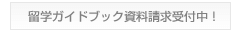 留学ガイドブック資料請求受付中！